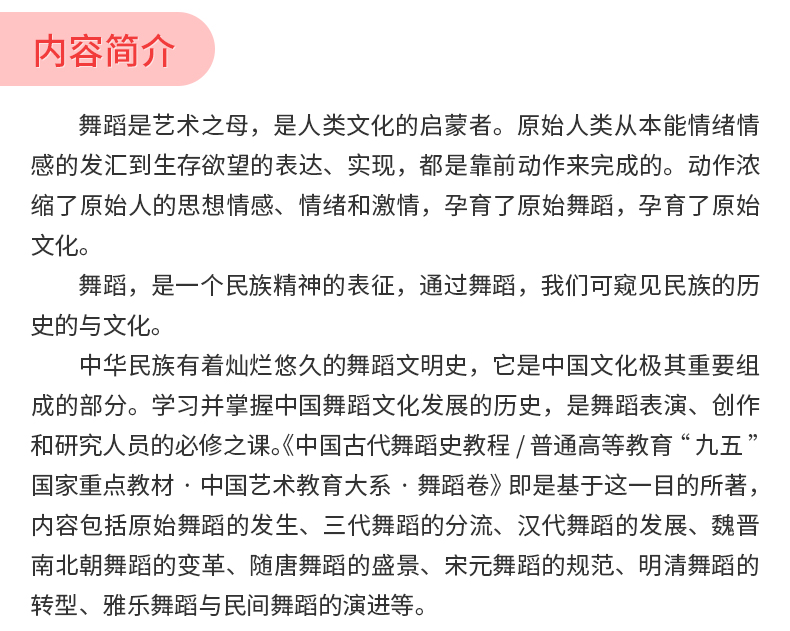 内容简介

舞蹈是艺术之母，是人类文化的启蒙者。原始人类从本能情绪情感的发汇到生存欲望的表达、实现，都是靠前动作来完成的。动作浓缩了原始人的思想情感、情绪和激情，孕育了原始舞蹈，孕育了原始文化。

舞蹈，是一个民族精神的表征，通过舞蹈，我们可窥见民族的历史的与文化。

中华民族有着灿烂悠久的舞蹈文明史，它是中国文化极其重要组成的部分。学习并掌握中国舞蹈文化发展的历史，是舞蹈表演、创作和研究人员的必修之课。《中国古代舞蹈史教程 / 普通高等教育“九五”国家重点教材 · 中国艺术教育大系 · 舞蹈卷》即是基于这一目的所著，内容包括原始舞蹈的发生、三代舞蹈的分流、汉代舞蹈的发展、魏晋南北朝舞蹈的变革、随唐舞蹈的盛景、宋元舞蹈的规范、明清舞蹈的转型、雅乐舞蹈与民间舞蹈的演进等。